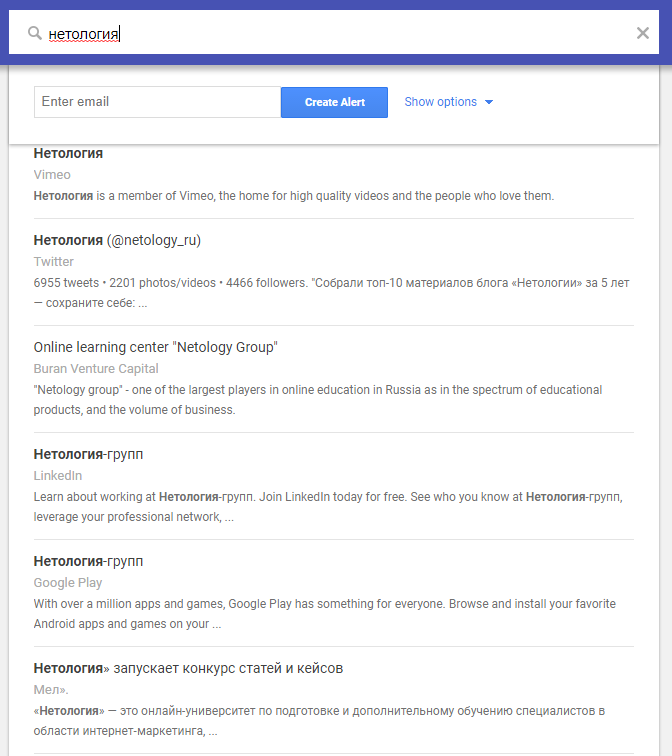 нетология

Enter email

Create Alert

Show options

Нетология

Vimeo

Нетология is a member of Vimeo, the home for high quality videos and the people who love them.

Нетология (@netology_ru)

Twitter

6955 tweets • 2201 photos/videos • 4466 followers. "Собрали топ-10 материалов блога «Нетологии» за 5 лет — сохраните себе: ...

Online learning center "Netology Group"

Buran Venture Capital

"Netology group" - one of the largest players in online education in Russia as in the spectrum of educational products, and the volume of business.

Нетология-групп

LinkedIn

Learn about working at Нетология-групп. Join LinkedIn today for free. See who you know at Нетология-групп, leverage your professional network, ...

Нетология-групп

Google Play

With over a million apps and games, Google Play has something for everyone. Browse and install your favorite Android apps and games on your ...

Нетология» запускает конкурс статей и кейсов

Мел».

«Нетология» — это онлайн-университет по подготовке и дополнительному обучению специалистов в области интернет-маркетинга, ...